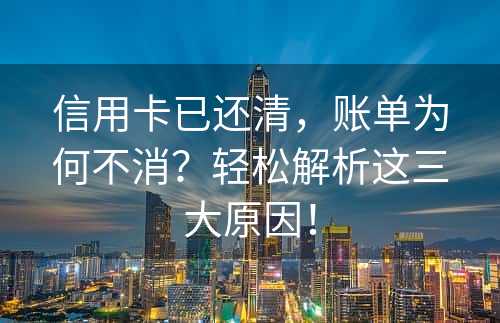 信用卡已还清，账单为何不消？轻松解析这三大原因！